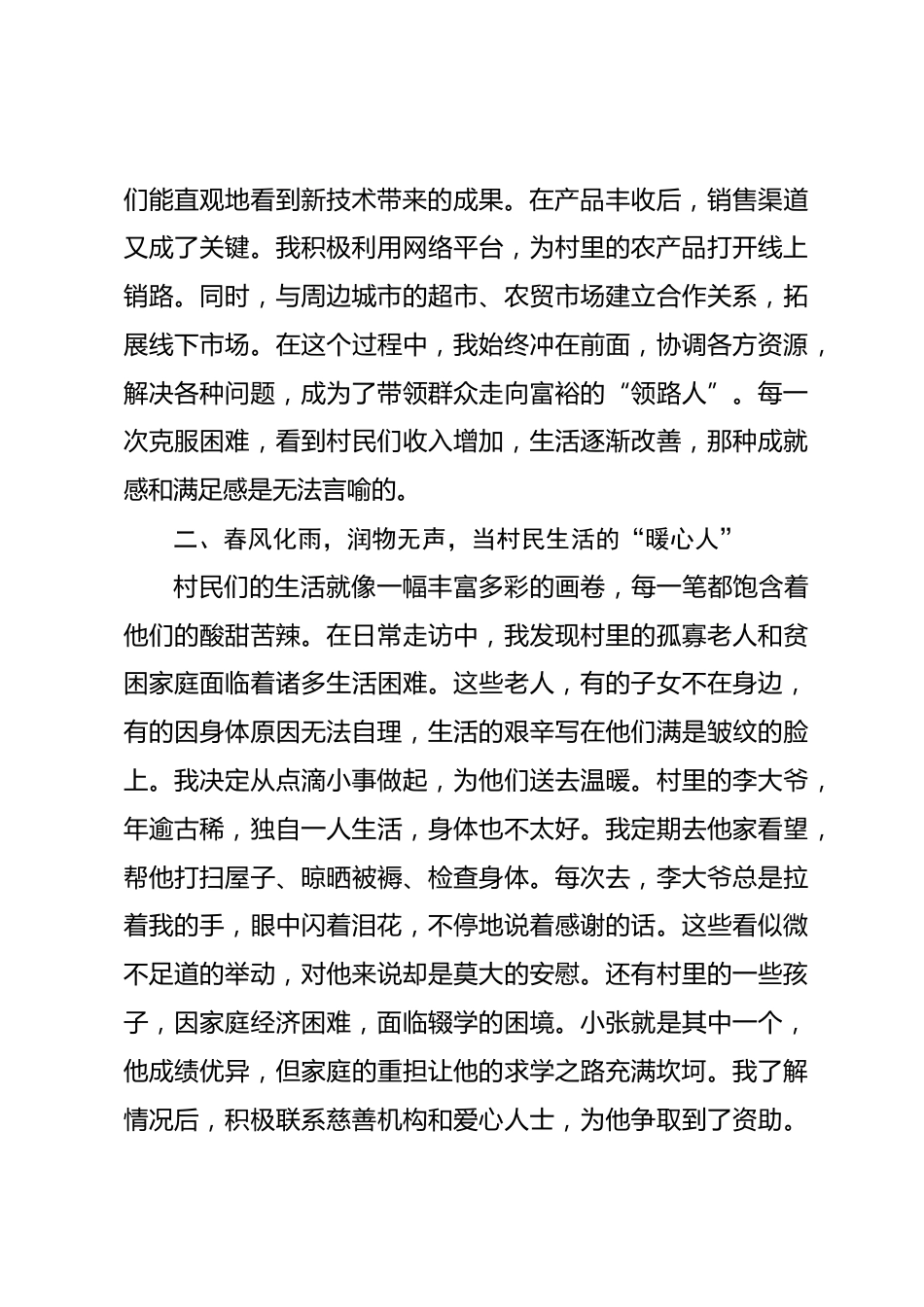 们能直观地看到新技术带来的成果。在产品丰收后，销售渠道又成了关键。我积极利用网络平台，为村里的农产品打开线上销路。同时，与周边城市的超市、农贸市场建立合作关系，拓展线下市场。在这个过程中，我始终冲在前面，协调各方资源，解决各种问题，成为了带领群众走向富裕的“领路人”。每一次克服困难，看到村民们收入增加，生活逐渐改善，那种成就感和满足感是无法言喻的。

二、春风化雨，润物无声，当村民生活的“暖心人”

村民们的生活就像一幅丰富多彩的画卷，每一笔都饱含着他们的酸甜苦辣。在日常走访中，我发现村里的孤寡老人和贫困家庭面临着诸多生活困难。这些老人，有的子女不在身边，有的因身体原因无法自理，生活的艰辛写在他们满是皱纹的脸上。我决定从点滴小事做起，为他们送去温暖。村里的李大爷，年逾古稀，独自一人生活，身体也不太好。我定期去他家看望，帮他打扫屋子、晾晒被褥、检查身体。每次去，李大爷总是拉着我的手，眼中闪着泪花，不停地说着感谢的话。这些看似微不足道的举动，对他来说却是莫大的安慰。还有村里的一些孩子，因家庭经济困难，面临辍学的困境。小张就是其中一个，他成绩优异，但家庭的重担让他的求学之路充满坎坷。我了解情况后，积极联系慈善机构和爱心人士，为他争取到了资助。